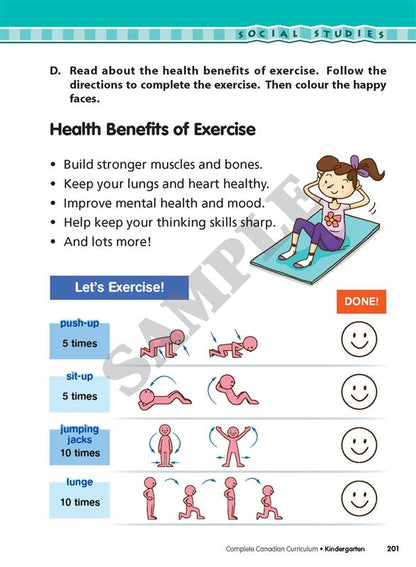 SOCIAL STUDIES

D. Read about the health benefits of exercise. Follow the directions to complete the exercise. Then colour the happy faces.

Health Benefits of Exercise

• Build stronger muscles and bones.
• Keep your lungs and heart healthy.
• Improve mental health and mood.
• Help keep your thinking skills sharp.
• And lots more!

SAMPLE

Let's Exercise!

DONE!

push-up
5 times

sit-up
5 times

jumping jacks
10 times

lunge
10 times

Complete Canadian Curriculum • Kindergarten 201